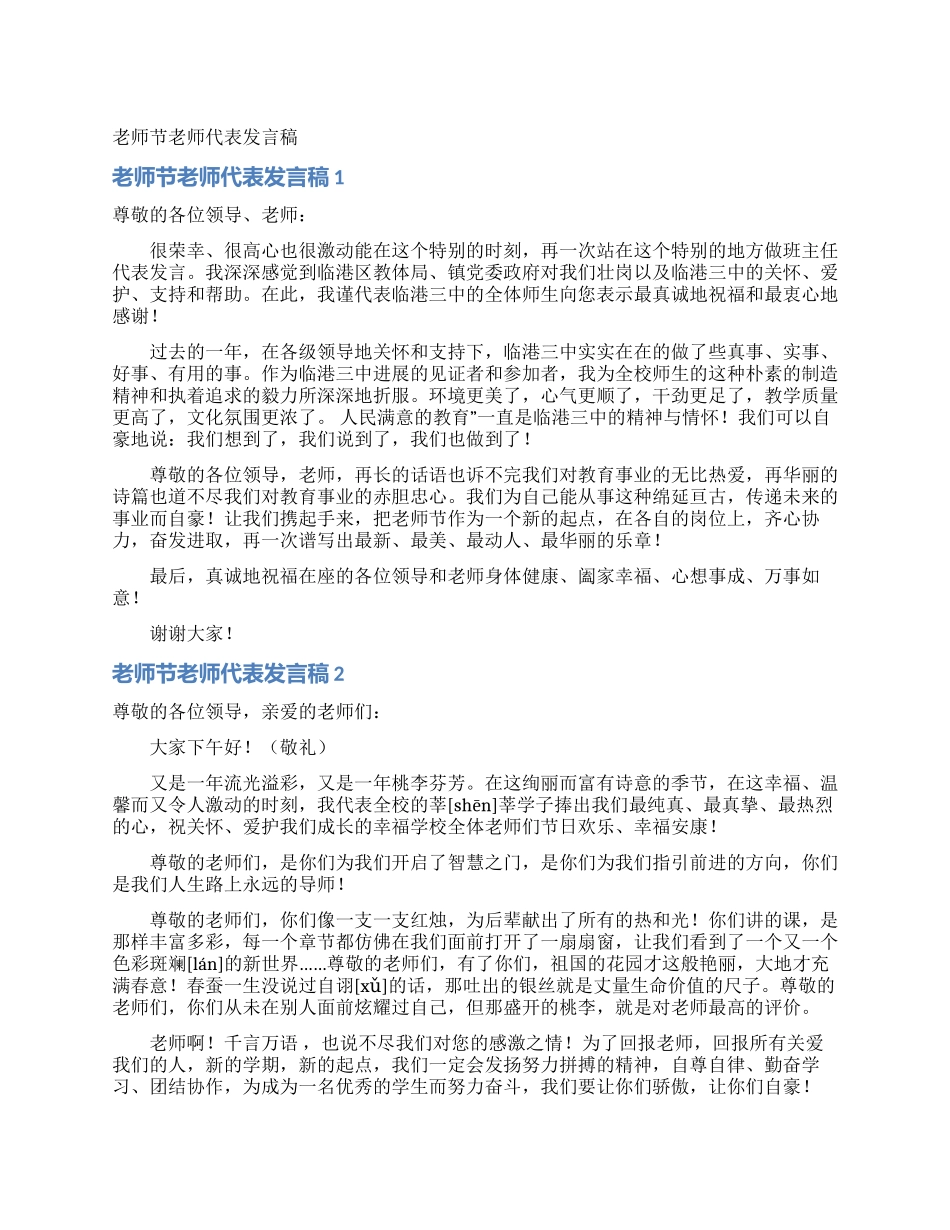 老师节老师代表发言稿

老师节老师代表发言稿 1

尊敬的各位领导、老师：

很荣幸、很高心也很激动能在这个特别的时刻，再一次站在这个特别的地方做班主任代表发言。我深深感觉到临港区教体局、镇党委政府对我们壮岗以及临港三中的关怀、爱护、支持和帮助。在此，我谨代表临港三中的全体师生向您表示最真诚地祝福和最衷心地感谢！

过去的一年，在各级领导地关怀和支持下，临港三中实实在在的做了些真事、实事、好事、有用的事。作为临港三中进展的见证者和参加者，我为全校师生的这种朴素的制造精神和执着追求的毅力所深深地折服。环境更美了，心气更顺了，干劲更足了，教学质量更高了，文化氛围更浓了。 人民满意的教育”一直是临港三中的精神与情怀！我们可以自豪地说：我们想到了，我们说到了，我们也做到了！

尊敬的各位领导，老师，再长的话语也诉不完我们对教育事业的无比热爱，再华丽的诗篇也道不尽我们对教育事业的赤胆忠心。我们为自己能从事这种绵延亘古，传递未来的事业而自豪！让我们携起手来，把老师节作为一个新的起点，在各自的岗位上，齐心协力，奋发进取，再一次谱写出最新、最美、最动人、最华丽的乐章！

最后，真诚地祝福在座的各位领导和老师身体健康、阖家幸福、心想事成、万事如意！

谢谢大家！

老师节老师代表发言稿 2

尊敬的各位领导，亲爱的老师们：

大家下午好！（敬礼）

又是一年流光溢彩，又是一年桃李芬芳。在这绚丽而富有诗意的季节，在这幸福、温馨而又令人激动的时刻，我代表全校的莘[shēn]莘学子捧出我们最纯真、最真挚、最热烈的心，祝关怀、爱护我们成长的幸福学校全体老师们节日欢乐、幸福安康！

尊敬的老师们，是你们为我们开启了智慧之门，是你们为我们指引前进的方向，你们是我们人生路上永远的导师！

尊敬的老师们，你们像一支一支红烛，为后辈献出了所有的热和光！你们讲的课，是那样丰富多彩，每一个章节都仿佛在我们面前打开了一扇扇窗，让我们看到了一个又一个色彩斑斓[lán]的新世界......尊敬的老师们，有了你们，祖国的花园才这般艳丽，大地才充满春意！春蚕一生没说过自诩[xǔ]的话，那吐出的银丝就是丈量生命价值的尺子。尊敬的老师们，你们从未在别人面前炫耀过自己，但那盛开的桃李，就是对老师最高的评价。

老师啊！千言万语，也说不尽我们对您的感激之情！为了回报老师，回报所有关爱我们的人，新的学期，新的起点，我们一定会发扬努力拼搏的精神，自尊自律、勤奋学习、团结协作，为成为一名优秀的学生而努力奋斗，我们要让你们骄傲，让你们自豪！